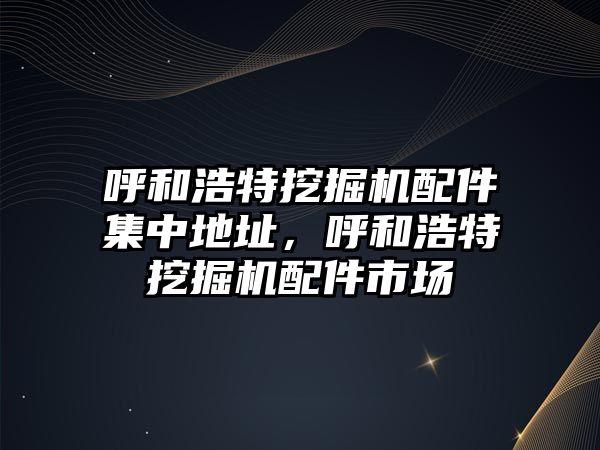 呼和浩特挖掘机配件集中地址，呼和浩特挖掘机配件市场